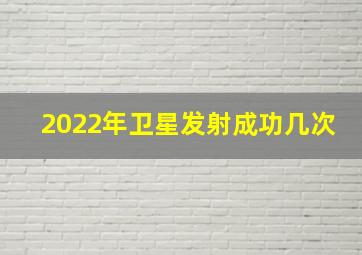 2022年卫星发射成功几次